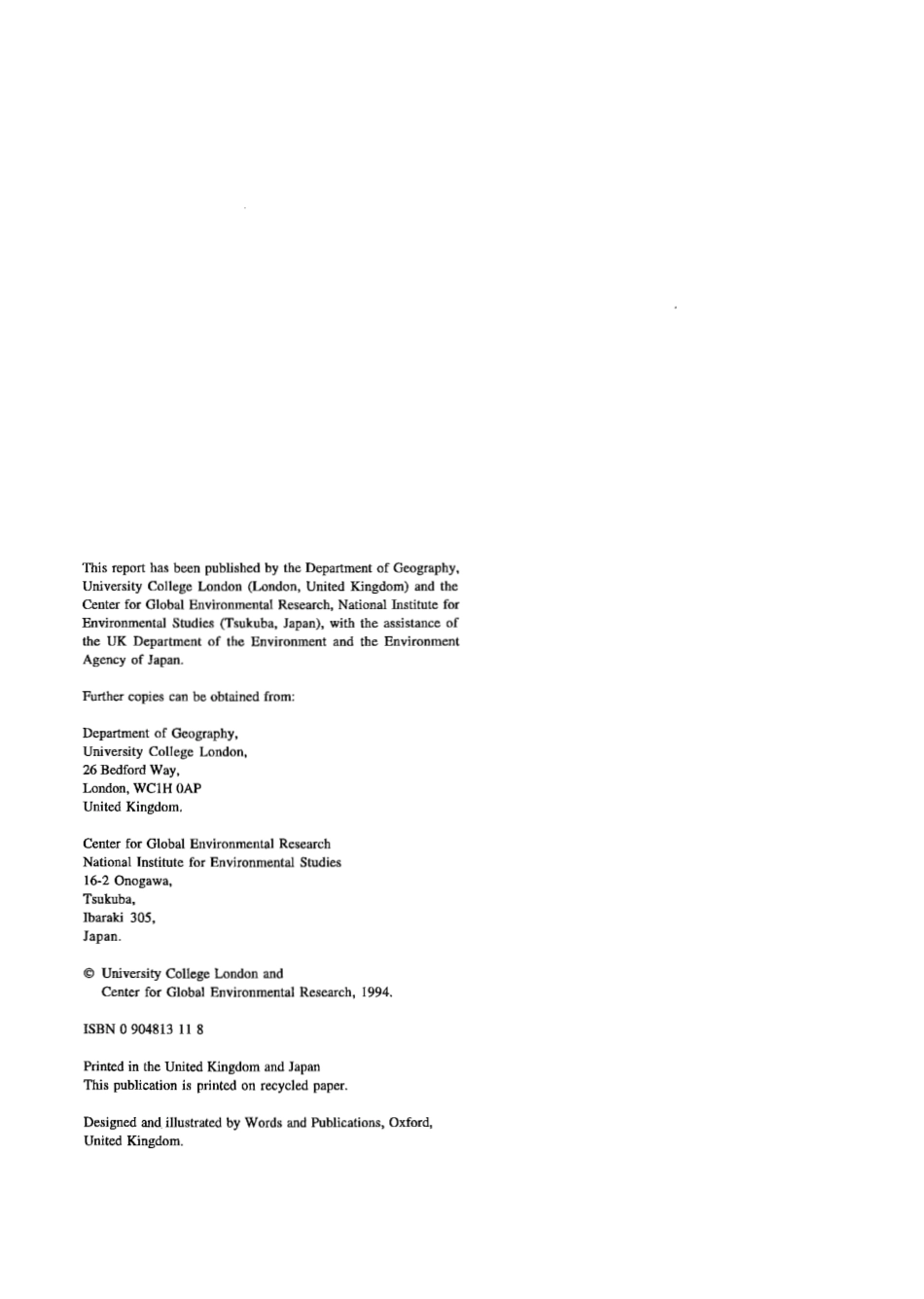 This report has been published by the Department of Geography, University College London (London, United Kingdom) and the Center for Global Environmental Research, National Institute for Environmental Studies (Tsukuba, Japan), with the assistance of the UK Department of the Environment and the Environment Agency of Japan.

Further copies can be obtained from:

Department of Geography,
University College London,
26 Bedford Way,
London, WC1H 0AP
United Kingdom.

Center for Global Environmental Research
National Institute for Environmental Studies
16-2 Onogawa,
Tsukuba,
Ibaraki 305,
Japan.

© University College London and
Center for Global Environmental Research, 1994.

ISBN 0 904813 11 8

Printed in the United Kingdom and Japan
This publication is printed on recycled paper.

Designed and illustrated by Words and Publications, Oxford, United Kingdom.